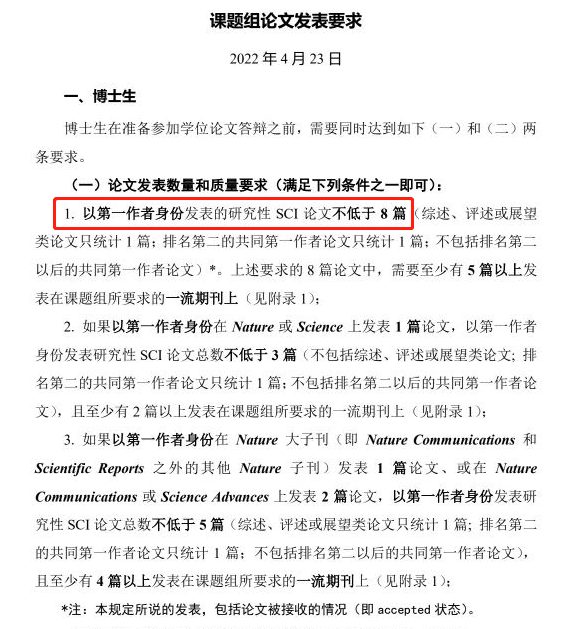 课题组论文发表要求

2022 年 4 月 23 日

一、博士生

博士生在准备参加学位论文答辩之前，需要同时达到如下（一）和（二）两条要求。

（一）论文发表数量和质量要求（满足下列条件之一即可）：

1. 以第一作者身份发表的研究性 SCI 论文不低于 8 篇（综述、评述或展望类论文只统计 1 篇；排名第二的共同第一作者论文只统计 1 篇；不包括排名第二以后的共同第一作者论文）*。上述要求的 8 篇论文中，需要至少有 5 篇以上发表在课题组所要求的一流期刊上（见附录 1）；

2. 如果以第一作者身份在 Nature 或 Science 上发表 1 篇论文，以第一作者身份发表研究性 SCI 论文总数不低于 3 篇（不包括综述、评述或展望类论文；排名第二的共同第一作者论文只统计 1 篇；不包括排名第二以后的共同第一作者论文），且至少有 2 篇以上发表在课题组所要求的一流期刊上（见附录 1）；

3. 如果以第一作者身份在 Nature 大子刊（即 Nature Communications 和 Scientific Reports 之外的其他 Nature 子刊）发表 1 篇论文、或在 Nature Communications 或 Science Advances 上发表 2 篇论文，以第一作者身份发表研究性 SCI 论文总数不低于 5 篇（综述、评述或展望类论文只统计 1 篇；排名第二的共同第一作者论文只统计 1 篇；不包括排名第二以后的共同第一作者论文），且至少有 4 篇以上发表在课题组所要求的一流期刊上（见附录 1）；

*注：本规定所说的发表，包括论文被接收的情况（即 accepted 状态）。